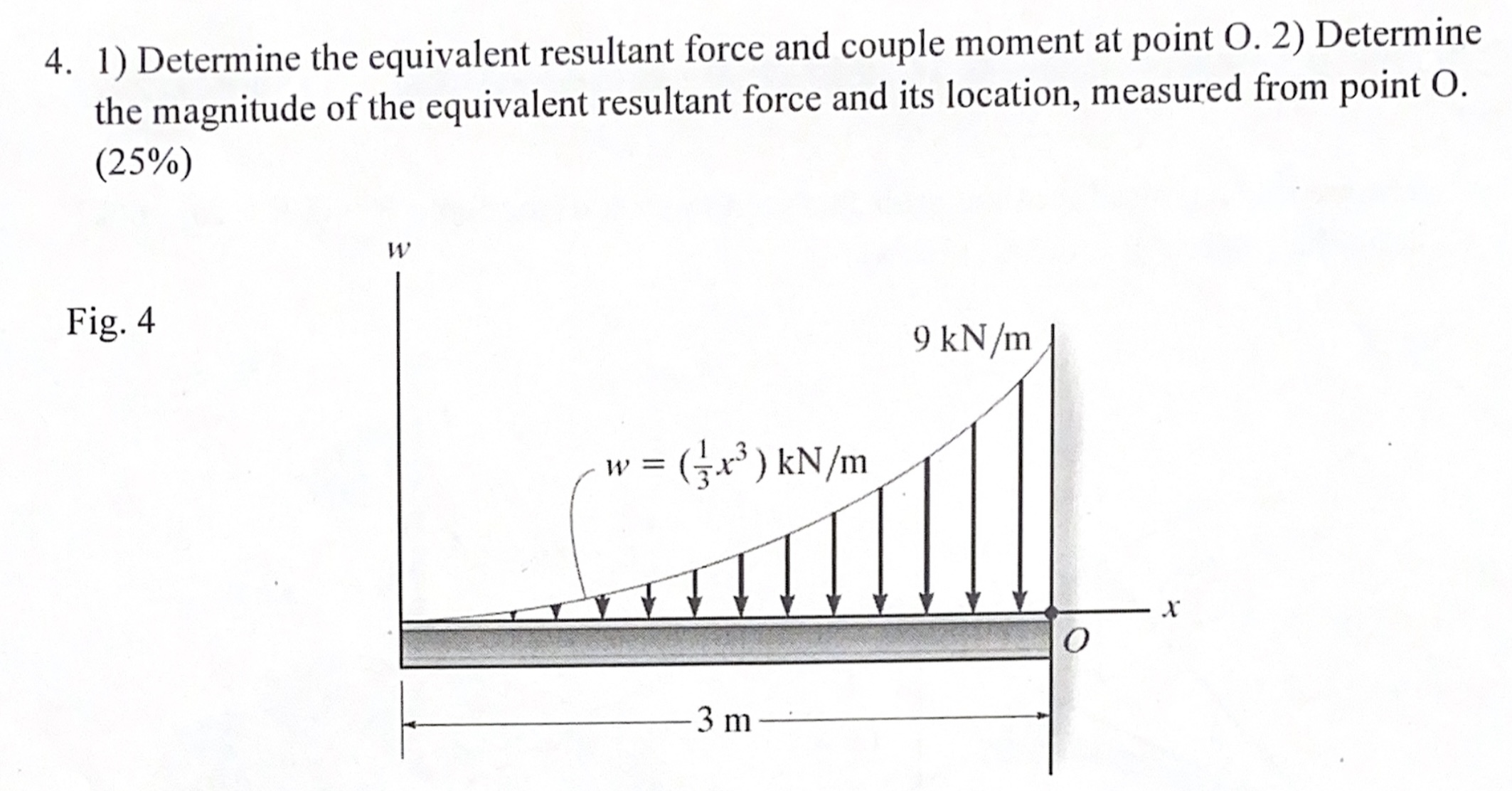 4. 1) Determine the equivalent resultant force and couple moment at point O. 2) Determine the magnitude of the equivalent resultant force and its location, measured from point O. (25%)

Fig. 4

$w$

9 kN/m

$w = (\frac{1}{3}x^3)$ kN/m

$x$

$O$

3 m